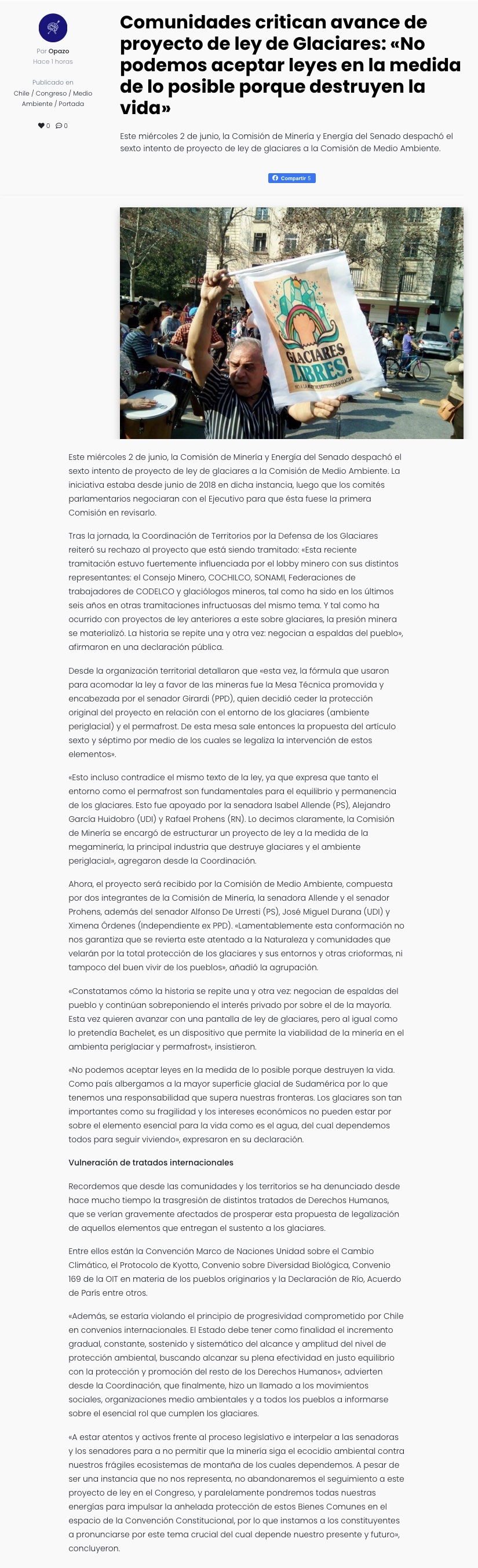 Por Opazo
Hace 1 horas

Publicado en
Chile / Congreso / Medio Ambiente / Portada

0 0

Comunidades critican avance de proyecto de ley de Glaciares: «No podemos aceptar leyes en la medida de lo posible porque destruyen la vida»

Este miércoles 2 de junio, la Comisión de Minería y Energía del Senado despachó el sexto intento de proyecto de ley de glaciares a la Comisión de Medio Ambiente.

Compartir 5

GLACIARES LIBRES!

Este miércoles 2 de junio, la Comisión de Minería y Energía del Senado despachó el sexto intento de proyecto de ley de glaciares a la Comisión de Medio Ambiente. La iniciativa estaba desde junio de 2018 en dicha instancia, luego que los comités parlamentarios negociaran con el Ejecutivo para que ésta fuese la primera Comisión en revisarlo.

Tras la jornada, la Coordinación de Territorios por la Defensa de los Glaciares reiteró su rechazo al proyecto que está siendo tramitado: «Esta reciente tramitación estuvo fuertemente influenciada por el lobby minero con sus distintos representantes: el Consejo Minero, COCHILCO, SONAMI, Federaciones de trabajadores de CODELCO y glaciólogos mineros, tal como ha sido en los últimos seis años en otras tramitaciones infructuosas del mismo tema. Y tal como ha ocurrido con proyectos de ley anteriores a este sobre glaciares, la presión minera se materializó. La historia se repite una y otra vez: negocian a espaldas del pueblo», afirmaron en una declaración pública.

Desde la organización territorial detallaron que «esta vez, la fórmula que usaron para acomodar la ley a favor de las mineras fue la Mesa Técnica promovida y encabezada por el senador Girardi (PPD), quien decidió ceder la protección original del proyecto en relación con el entorno de los glaciares (ambiente periglacial) y el permafrost. De esta mesa sale entonces la propuesta del artículo sexto y séptimo por medio de los cuales se legaliza la intervención de estos elementos».

«Esto incluso contradice el mismo texto de la ley, ya que expresa que tanto el entorno como el permafrost son fundamentales para el equilibrio y permanencia de los glaciares. Esto fue apoyado por la senadora Isabel Allende (PS), Alejandro García Huidobro (UDI) y Rafael Prohens (RN). Lo decimos claramente, la Comisión de Minería se encargó de estructurar un proyecto de ley a la medida de la megaminería, la principal industria que destruye glaciares y el ambiente periglacial», agregaron desde la Coordinación.

Ahora, el proyecto será recibido por la Comisión de Medio Ambiente, compuesta por dos integrantes de la Comisión de Minería, la senadora Allende y el senador Prohens, además del senador Alfonso De Urresti (PS), José Miguel Durana (UDI) y Ximena Órdenes (Independiente ex PPD). «Lamentablemente esta conformación no nos garantiza que se revierta este atentado a la Naturaleza y comunidades que velarán por la total protección de los glaciares y sus entornos y otras crioformas, ni tampoco del buen vivir de los pueblos», añadió la agrupación.

«Constatamos cómo la historia se repite una y otra vez: negocian de espaldas del pueblo y continúan sobreponiendo el interés privado por sobre el de la mayoría. Esta vez quieren avanzar con una pantalla de ley de glaciares, pero al igual como lo pretendía Bachelet, es un dispositivo que permite la viabilidad de la minería en el ambienta periglaciar y permafrost», insistieron.

«No podemos aceptar leyes en la medida de lo posible porque destruyen la vida. Como país albergamos a la mayor superficie glacial de Sudamérica por lo que tenemos una responsabilidad que supera nuestras fronteras. Los glaciares son tan importantes como su fragilidad y los intereses económicos no pueden estar por sobre el elemento esencial para la vida como es el agua, del cual dependemos todos para seguir viviendo», expresaron en su declaración.

Vulneración de tratados internacionales

Recordemos que desde las comunidades y los territorios se ha denunciado desde hace mucho tiempo la trasgresión de distintos tratados de Derechos Humanos, que se verían gravemente afectados de prosperar esta propuesta de legalización de aquellos elementos que entregan el sustento a los glaciares.

Entre ellos están la Convención Marco de Naciones Unidad sobre el Cambio Climático, el Protocolo de Kyotto, Convenio sobre Diversidad Biológica, Convenio 169 de la OIT en materia de los pueblos originarios y la Declaración de Río, Acuerdo de París entre otros.

«Además, se estaría violando el principio de progresividad comprometido por Chile en convenios internacionales. El Estado debe tener como finalidad el incremento gradual, constante, sostenido y sistemático del alcance y amplitud del nivel de protección ambiental, buscando alcanzar su plena efectividad en justo equilibrio con la protección y promoción del resto de los Derechos Humanos», advierten desde la Coordinación, que finalmente, hizo un llamado a los movimientos sociales, organizaciones medio ambientales y a todos los pueblos a informarse sobre el esencial rol que cumplen los glaciares.

«A estar atentos y activos frente al proceso legislativo e interpelar a las senadoras y los senadores para a no permitir que la minería siga el ecocidio ambiental contra nuestros frágiles ecosistemas de montaña de los cuales dependemos. A pesar de ser una instancia que no nos representa, no abandonaremos el seguimiento a este proyecto de ley en el Congreso, y paralelamente pondremos todas nuestras energías para impulsar la anhelada protección de estos Bienes Comunes en el espacio de la Convención Constitucional, por lo que instamos a los constituyentes a pronunciarse por este tema crucial del cual depende nuestro presente y futuro», concluyeron.